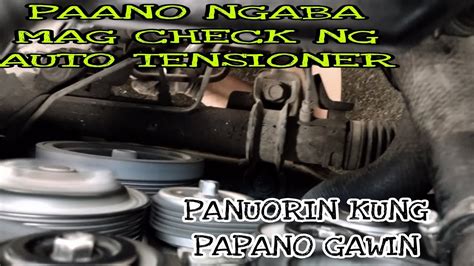 PAANO NGABA MAG CHECK NG AUTO TENSIONER

PANUORIN KUNG PAPANO GAWIN